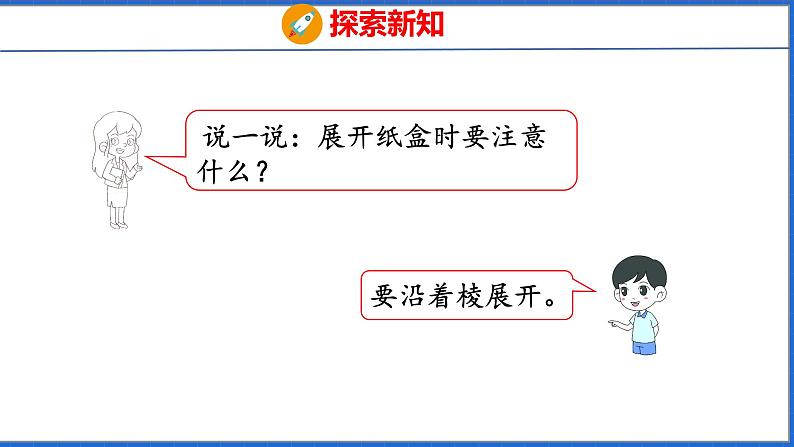 探索新知

说一说：展开纸盒时要注意什么？

要沿着棱展开。